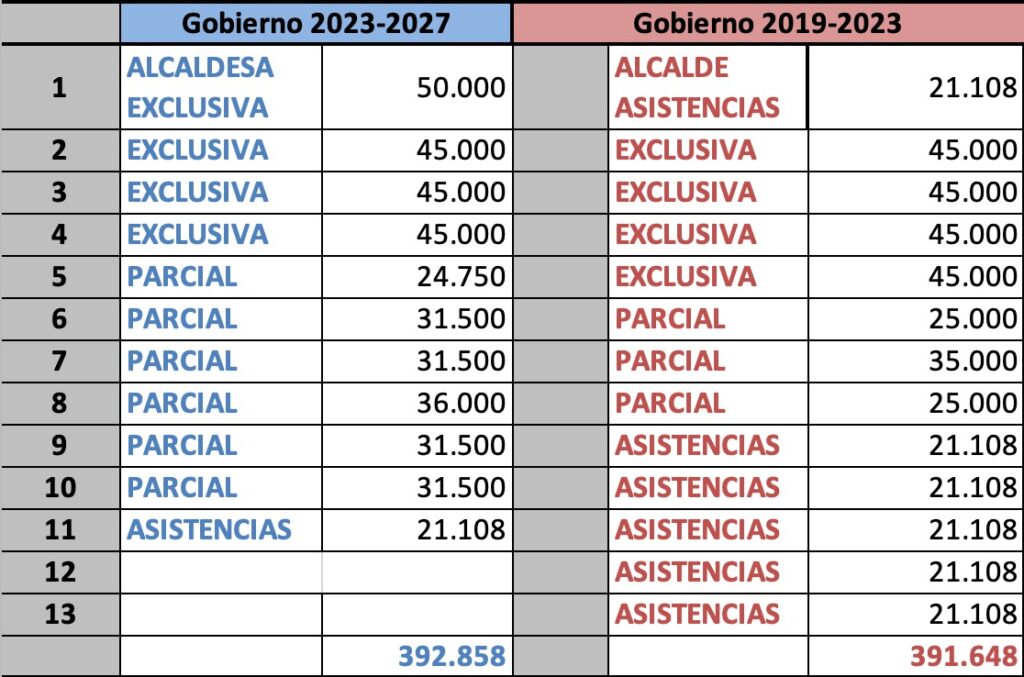 | | Gobierno 2023-2027 | | | Gobierno 2019-2023 | |
|---|---|---|---|---|---|
| 1 | ALCALDESA EXCLUSIVA | 50.000 | | ALCALDE ASISTENCIAS | 21.108 |
| 2 | EXCLUSIVA | 45.000 | | EXCLUSIVA | 45.000 |
| 3 | EXCLUSIVA | 45.000 | | EXCLUSIVA | 45.000 |
| 4 | EXCLUSIVA | 45.000 | | EXCLUSIVA | 45.000 |
| 5 | PARCIAL | 24.750 | | EXCLUSIVA | 45.000 |
| 6 | PARCIAL | 31.500 | | PARCIAL | 25.000 |
| 7 | PARCIAL | 31.500 | | PARCIAL | 35.000 |
| 8 | PARCIAL | 36.000 | | PARCIAL | 25.000 |
| 9 | PARCIAL | 31.500 | | ASISTENCIAS | 21.108 |
| 10 | PARCIAL | 31.500 | | ASISTENCIAS | 21.108 |
| 11 | ASISTENCIAS | 21.108 | | ASISTENCIAS | 21.108 |
| 12 | | | | ASISTENCIAS | 21.108 |
| 13 | | | | ASISTENCIAS | 21.108 |
| | | 392.858 | | | 391.648 |